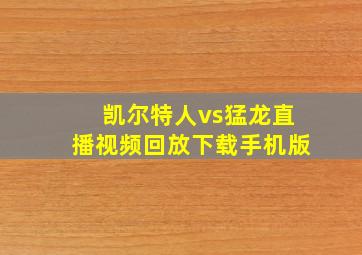 凯尔特人vs猛龙直播视频回放下载手机版